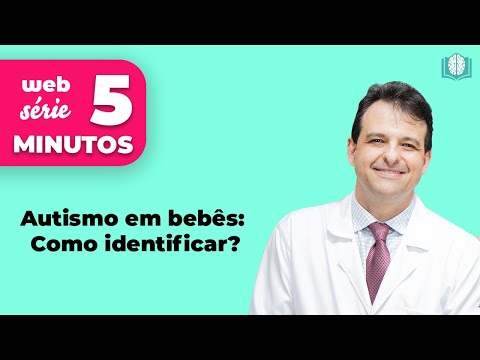 web série 5 MINUTOS

Autismo em bebês: Como identificar?